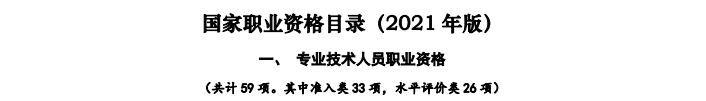 国家职业资格目录（2021 年版）

一、 专业技术人员职业资格

（共计 59 项。其中准入类 33 项，水平评价类 26 项）